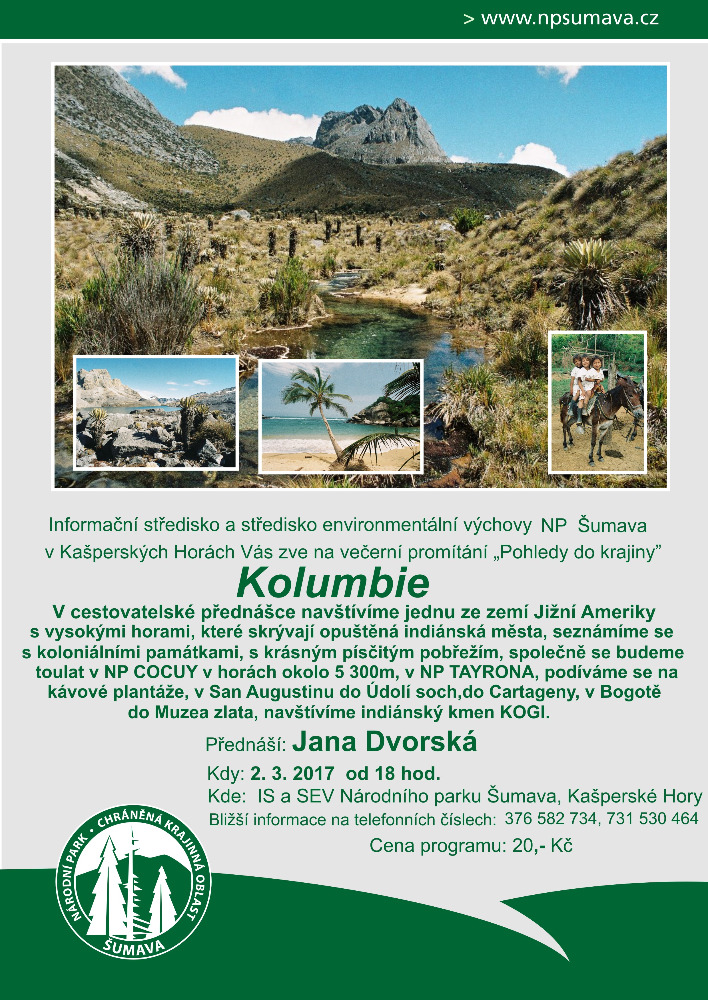 > www.npsumava.cz

Informační středisko a středisko environmentální výchovy NP Šumava v Kašperských Horách Vás zve na večerní promítání „Pohledy do krajiny"

Kolumbie

V cestovatelské přednášce navštívíme jednu ze zemí Jižní Ameriky s vysokými horami, které skrývají opuštěná indiánská města, seznámíme se s koloniálními památkami, s krásným písčitým pobřežím, společně se budeme toulat v NP COCUY v horách okolo 5 300m, v NP TAYRONA, podíváme se na kávové plantáže, v San Augustinu do Údolí soch,do Cartageny, v Bogotě do Muzea zlata, navštívíme indiánský kmen KOGI.

Přednáší: Jana Dvorská

Kdy: 2. 3. 2017 od 18 hod.

Kde: IS a SEV Národního parku Šumava, Kašperské Hory

Bližší informace na telefonních číslech: 376 582 734, 731 530 464

Cena programu: 20,- Kč

NÁRODNÍ PARK • CHRÁNĚNÁ KRAJINNÁ OBLAST
ŠUMAVA